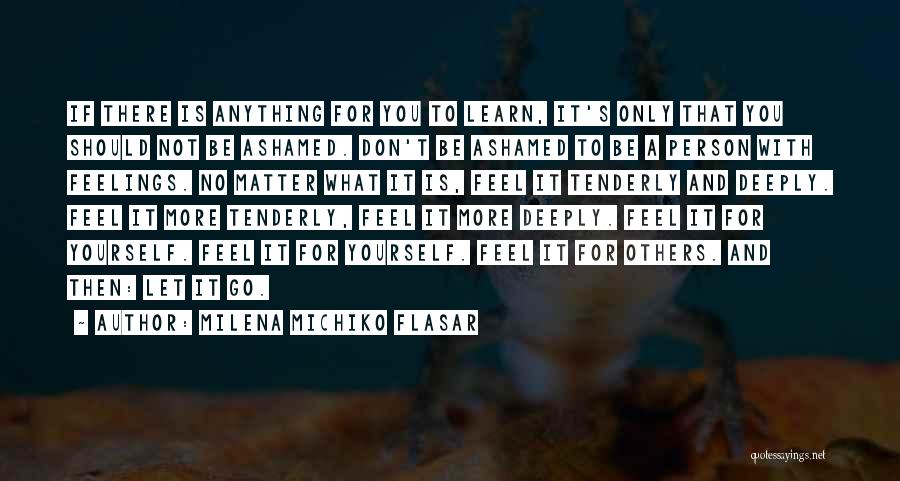 IF THERE IS ANYTHING FOR YOU TO LEARN, IT'S ONLY THAT YOU SHOULD NOT BE ASHAMED. DON'T BE ASHAMED TO BE A PERSON WITH FEELINGS. NO MATTER WHAT IT IS, FEEL IT TENDERLY AND DEEPLY. FEEL IT MORE TENDERLY, FEEL IT MORE DEEPLY. FEEL IT FOR YOURSELF. FEEL IT FOR YOURSELF. FEEL IT FOR OTHERS. AND THEN: LET IT GO.

~ AUTHOR: MILENA MICHIKO FLASAR

quotessayings.net